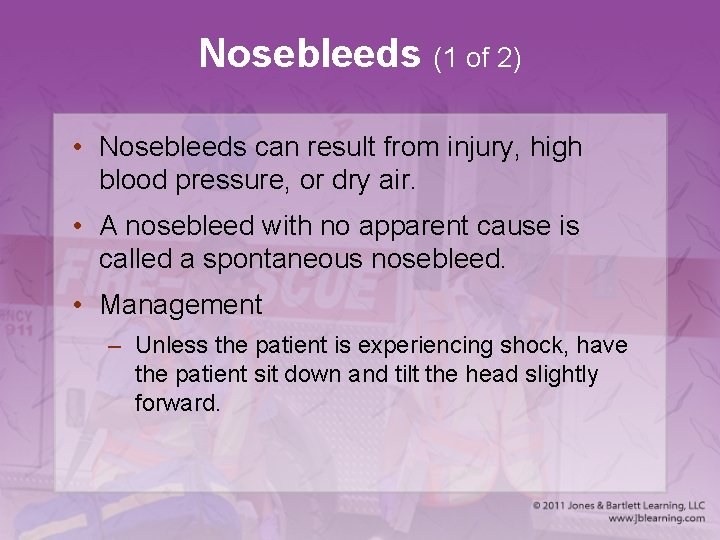 Nosebleeds (1 of 2)

• Nosebleeds can result from injury, high blood pressure, or dry air.

• A nosebleed with no apparent cause is called a spontaneous nosebleed.

• Management

– Unless the patient is experiencing shock, have the patient sit down and tilt the head slightly forward.

© 2011 Jones & Bartlett Learning, LLC
www.jblearning.com